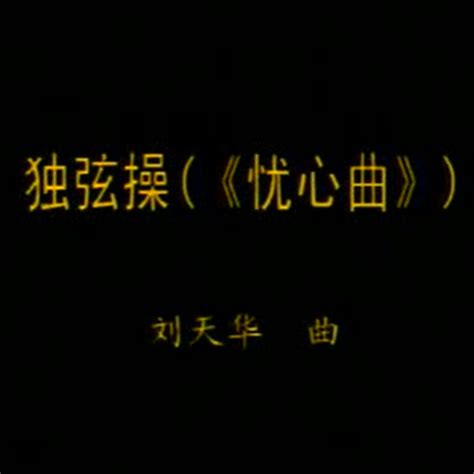 独弦操（《忧心曲》）

刘天华 曲